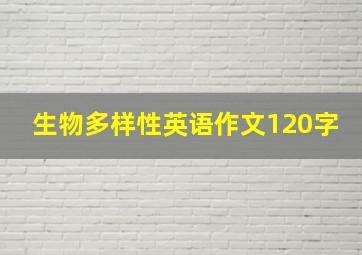 生物多样性英语作文120字